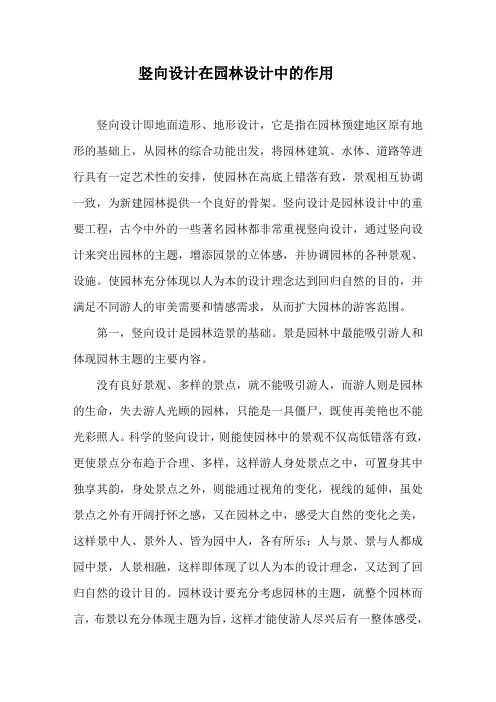 竖向设计在园林设计中的作用

竖向设计即地面造形、地形设计，它是指在园林预建地区原有地形的基础上，从园林的综合功能出发，将园林建筑、水体、道路等进行具有一定艺术性的安排，使园林在高底上错落有致，景观相互协调一致，为新建园林提供一个良好的骨架。竖向设计是园林设计中的重要工程，古今中外的一些著名园林都非常重视竖向设计，通过竖向设计来突出园林的主题，增添园景的立体感，并协调园林的各种景观、设施。使园林充分体现以人为本的设计理念达到回归自然的目的，并满足不同游人的审美需要和情感需求，从而扩大园林的游客范围。

第一，竖向设计是园林造景的基础。景是园林中最能吸引游人和体现园林主题的主要内容。

没有良好景观、多样的景点，就不能吸引游人，而游人则是园林的生命，失去游人光顾的园林，只能是一具僵尸，既使再美艳也不能光彩照人。科学的竖向设计，则能使园林中的景观不仅高低错落有致，更使景点分布趋于合理、多样，这样游人身处景点之中，可置身其中独享其韵，身处景点之外，则能通过视角的变化，视线的延伸，虽处景点之外有开阔抒怀之感，又在园林之中，感受大自然的变化之美，这样景中人、景外人、皆为园中人，各有所乐；人与景、景与人都成园中景，人景相融，这样即体现了以人为本的设计理念，又达到了回归自然的设计目的。园林设计要充分考虑园林的主题，就整个园林而言，布景以充分体现主题为旨，这样才能使游人尽兴后有一整体感受，